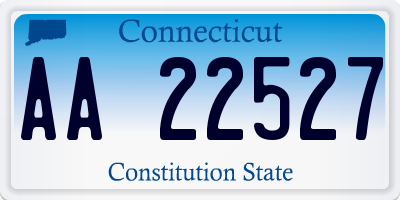 Connecticut

AA 22527

Constitution State